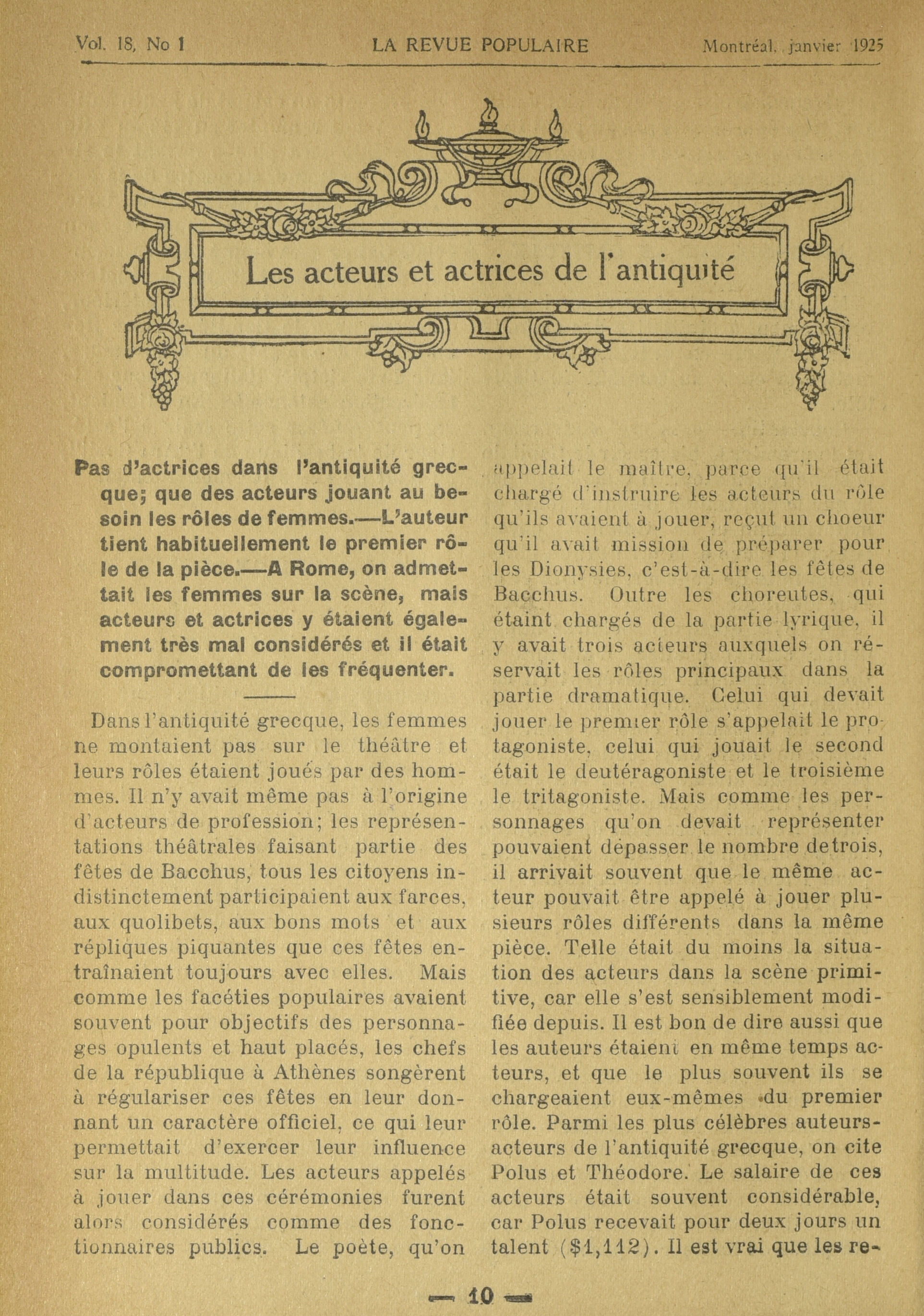 Vol. 18, No 1 LA REVUE POPULAIRE Montréal, janvier 1925

Les acteurs et actrices de l'antiquité

Pas d'actrices dans l'antiquité grecque; que des acteurs jouant au besoin les rôles de femmes.—L'auteur tient habituellement le premier rôle de la pièce.—A Rome, on admettait les femmes sur la scène, mais acteurs et actrices y étaient également très mal considérés et il était compromettant de les fréquenter.

Dans l'antiquité grecque, les femmes ne montaient pas sur le théâtre et leurs rôles étaient joués par des hommes. Il n'y avait même pas à l'origine d'acteurs de profession; les représentations théâtrales faisant partie des fêtes de Bacchus, tous les citoyens indistinctement participaient aux farces, aux quolibets, aux bons mots et aux répliques piquantes que ces fêtes entraînaient toujours avec elles. Mais comme les facéties populaires avaient souvent pour objectifs des personnages opulents et haut placés, les chefs de la république à Athènes songèrent à régulariser ces fêtes en leur donnant un caractère officiel, ce qui leur permettait d'exercer leur influence sur la multitude. Les acteurs appelés à jouer dans ces cérémonies furent alors considérés comme des fonctionnaires publics. Le poète, qu'on appelait le maître, parce qu'il était chargé d'instruire les acteurs du rôle qu'ils avaient à jouer, reçut un choeur qu'il avait mission de préparer pour les Dionysies, c'est-à-dire les fêtes de Bacchus. Outre les choreutes, qui étaint chargés de la partie lyrique, il y avait trois acteurs auxquels on réservait les rôles principaux dans la partie dramatique. Celui qui devait jouer le premier rôle s'appelait le protagoniste, celui qui jouait le second était le deutéragoniste et le troisième le tritagoniste. Mais comme les personnages qu'on devait représenter pouvaient dépasser le nombre detrois, il arrivait souvent que le même acteur pouvait être appelé à jouer plusieurs rôles différents dans la même pièce. Telle était du moins la situation des acteurs dans la scène primitive, car elle s'est sensiblement modifiée depuis. Il est bon de dire aussi que les auteurs étaient en même temps acteurs, et que le plus souvent ils se chargeaient eux-mêmes du premier rôle. Parmi les plus célèbres auteurs-acteurs de l'antiquité grecque, on cite Polus et Théodore. Le salaire de ces acteurs était souvent considérable, car Polus recevait pour deux jours un talent ($1,112). Il est vrai que les re-

— 10 —